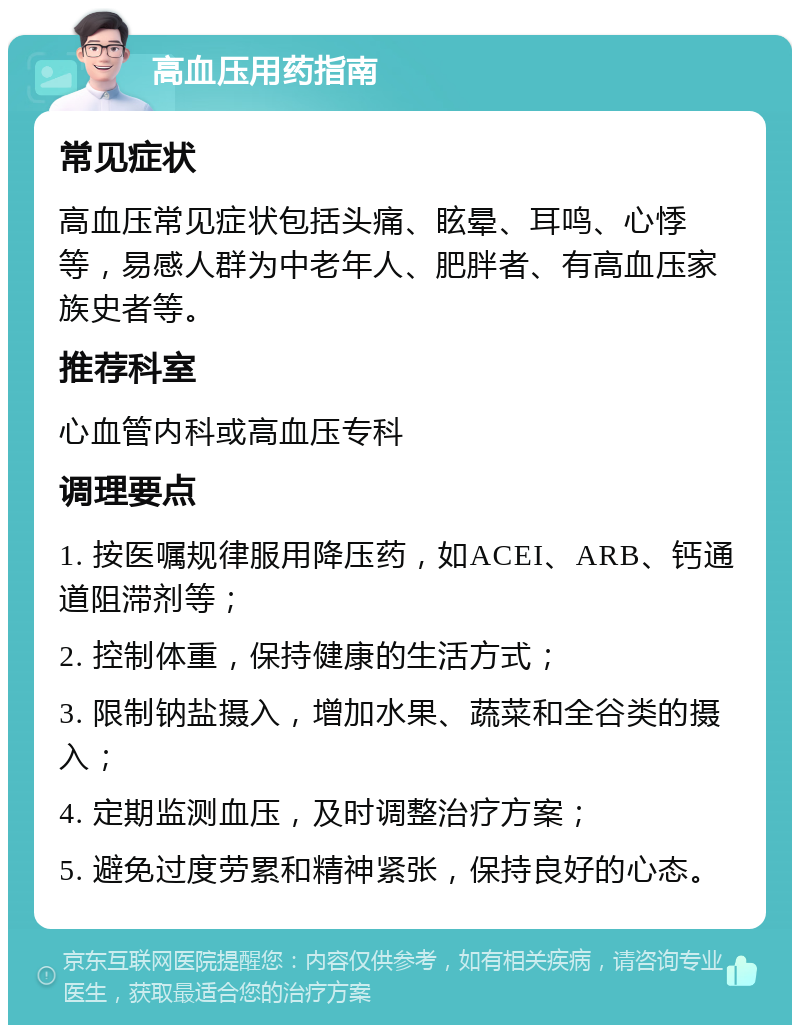 高血压用药指南

常见症状

高血压常见症状包括头痛、眩晕、耳鸣、心悸等，易感人群为中老年人、肥胖者、有高血压家族史者等。

推荐科室

心血管内科或高血压专科

调理要点

1. 按医嘱规律服用降压药，如ACEI、ARB、钙通道阻滞剂等；

2. 控制体重，保持健康的生活方式；

3. 限制钠盐摄入，增加水果、蔬菜和全谷类的摄入；

4. 定期监测血压，及时调整治疗方案；

5. 避免过度劳累和精神紧张，保持良好的心态。

京东互联网医院提醒您：内容仅供参考，如有相关疾病，请咨询专业医生，获取最适合您的治疗方案